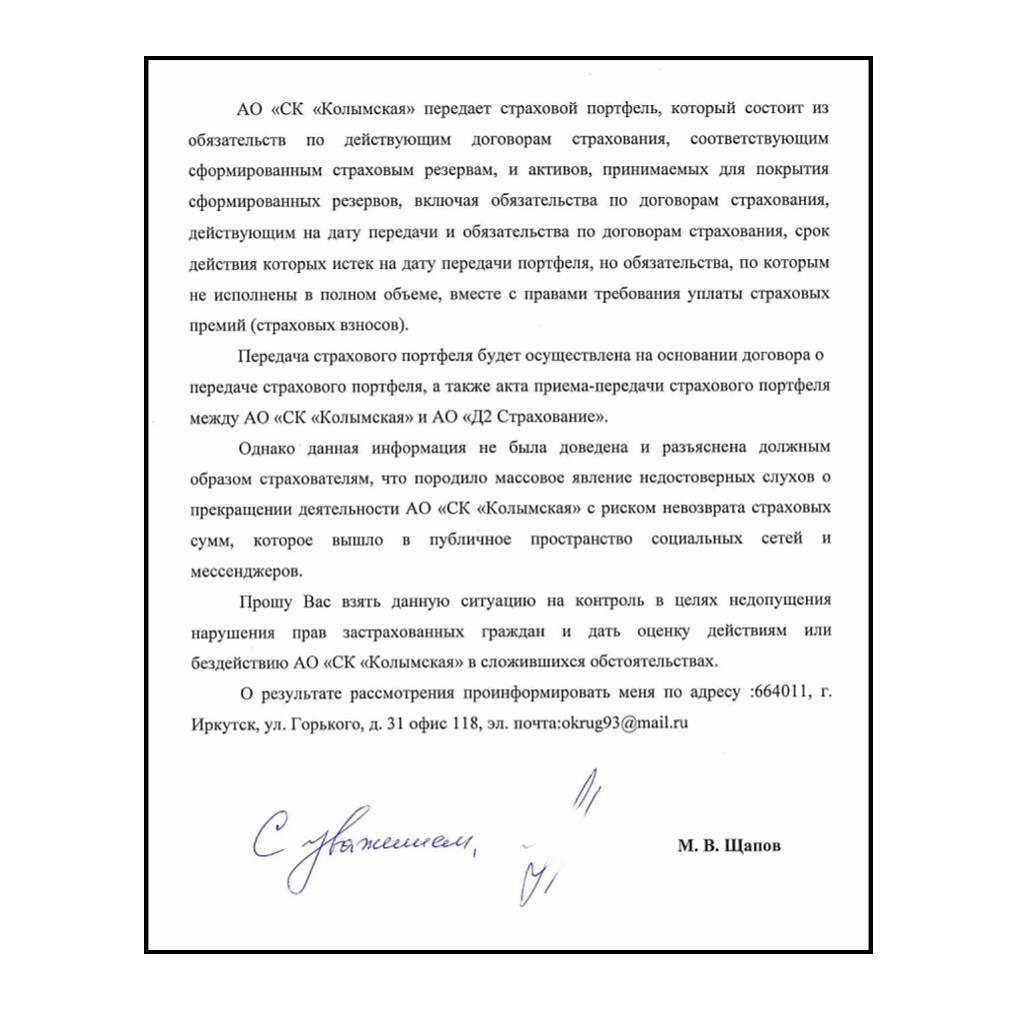 АО «СК «Колымская» передает страховой портфель, который состоит из обязательств по действующим договорам страхования, соответствующим сформированным страховым резервам, и активов, принимаемых для покрытия сформированных резервов, включая обязательства по договорам страхования, действующим на дату передачи и обязательства по договорам страхования, срок действия которых истек на дату передачи портфеля, но обязательства, по которым не исполнены в полном объеме, вместе с правами требования уплаты страховых премий (страховых взносов).

Передача страхового портфеля будет осуществлена на основании договора о передаче страхового портфеля, а также акта приема-передачи страхового портфеля между АО «СК «Колымская» и АО «Д2 Страхование».

Однако данная информация не была доведена и разъяснена должным образом страхователям, что породило массовое явление недостоверных слухов о прекращении деятельности АО «СК «Колымская» с риском невозврата страховых сумм, которое вышло в публичное пространство социальных сетей и мессенджеров.

Прошу Вас взять данную ситуацию на контроль в целях недопущения нарушения прав застрахованных граждан и дать оценку действиям или бездействию АО «СК «Колымская» в сложившихся обстоятельствах.

О результате рассмотрения проинформировать меня по адресу :664011, г. Иркутск, ул. Горького, д. 31 офис 118, эл. почта:okrug93@mail.ru

С уважением,

М. В. Щапов